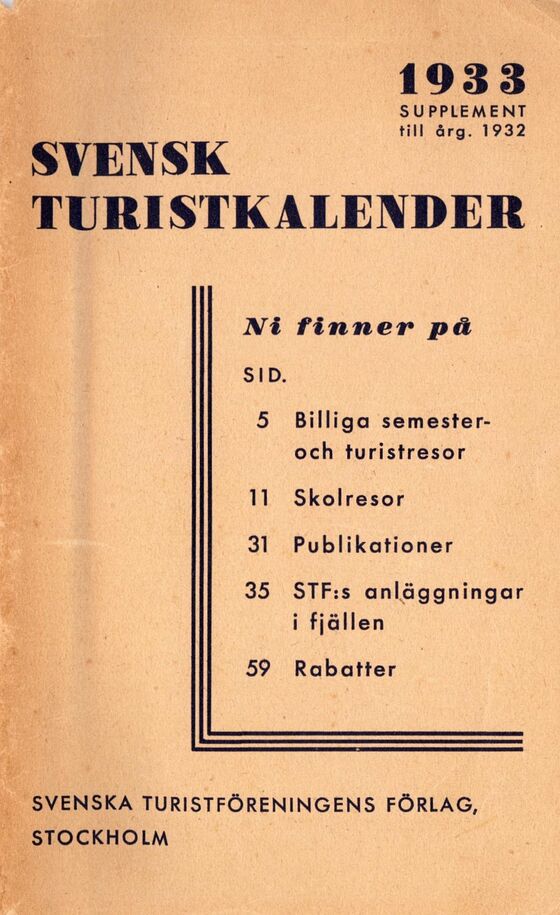 1933
SUPPLEMENT
till årg. 1932

SVENSK
TURISTKALENDER

Ni finner på

SID.

5 Billiga semester- och turistresor

11 Skolresor

31 Publikationer

35 STF:s anläggningar i fjällen

59 Rabatter

SVENSKA TURISTFÖRENINGENS FÖRLAG,
STOCKHOLM